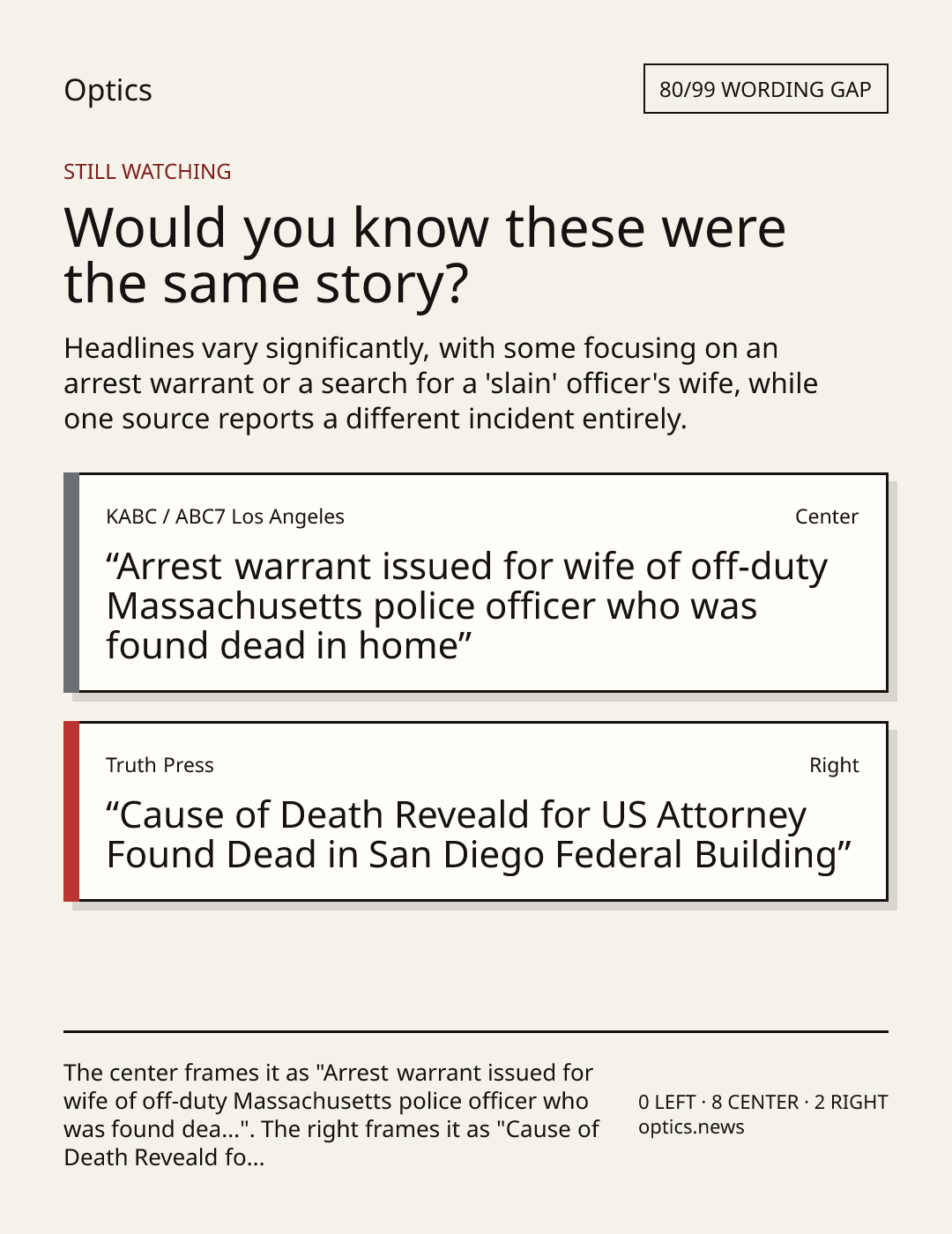 Optics

80/99 WORDING GAP

STILL WATCHING

Would you know these were the same story?

Headlines vary significantly, with some focusing on an arrest warrant or a search for a 'slain' officer's wife, while one source reports a different incident entirely.

KABC / ABC7 Los Angeles

Center

“Arrest warrant issued for wife of off-duty Massachusetts police officer who was found dead in home”

Truth Press

Right

“Cause of Death Reveald for US Attorney Found Dead in San Diego Federal Building”

The center frames it as "Arrest warrant issued for wife of off-duty Massachusetts police officer who was found dea...". The right frames it as "Cause of Death Reveald fo...

0 LEFT · 8 CENTER · 2 RIGHT
optics.news